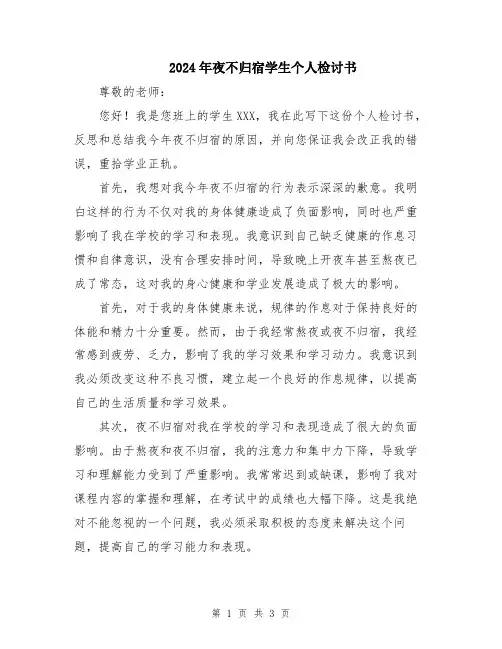 2024年夜不归宿学生个人检讨书

尊敬的老师：

您好！我是您班上的学生XXX，我在此写下这份个人检讨书，反思和总结我今年夜不归宿的原因，并向您保证我会改正我的错误，重拾学业正轨。

首先，我想对我今年夜不归宿的行为表示深深的歉意。我明白这样的行为不仅对我的身体健康造成了负面影响，同时也严重影响了我在学校的学习和表现。我意识到自己缺乏健康的作息习惯和自律意识，没有合理安排时间，导致晚上开夜车甚至熬夜已成了常态，这对我的身心健康和学业发展造成了极大的影响。

首先，对于我的身体健康来说，规律的作息对于保持良好的体能和精力十分重要。然而，由于我经常熬夜或夜不归宿，我经常感到疲劳、乏力，影响了我的学习效果和学习动力。我意识到我必须改变这种不良习惯，建立起一个良好的作息规律，以提高自己的生活质量和学习效果。

其次，夜不归宿对我在学校的学习和表现造成了很大的负面影响。由于熬夜和夜不归宿，我的注意力和集中力下降，导致学习和理解能力受到了严重影响。我常常迟到或缺课，影响了我对课程内容的掌握和理解，在考试中的成绩也大幅下降。这是我绝对不能忽视的一个问题，我必须采取积极的态度来解决这个问题，提高自己的学习能力和表现。

第 1 页 共 3 页